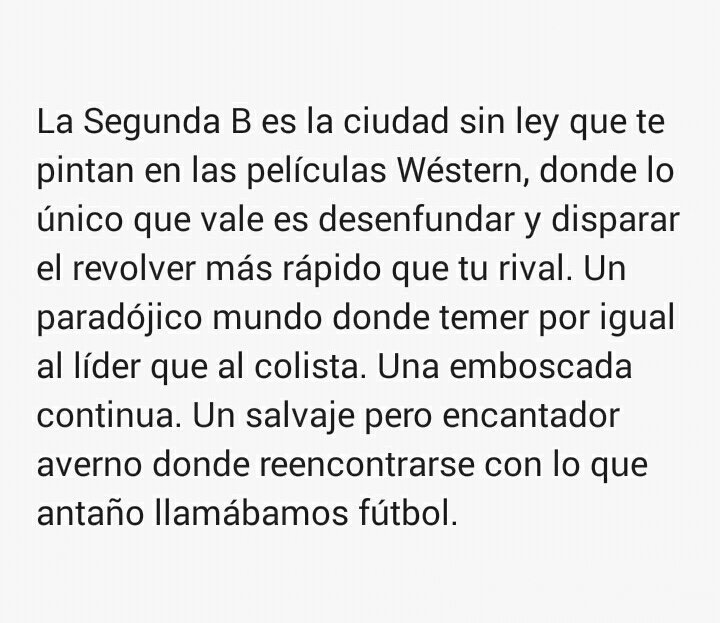 La Segunda B es la ciudad sin ley que te pintan en las películas Wéstern, donde lo único que vale es desenfundar y disparar el revolver más rápido que tu rival. Un paradójico mundo donde temer por igual al líder que al colista. Una emboscada continua. Un salvaje pero encantador averno donde reencontrarse con lo que antaño llamábamos fútbol.